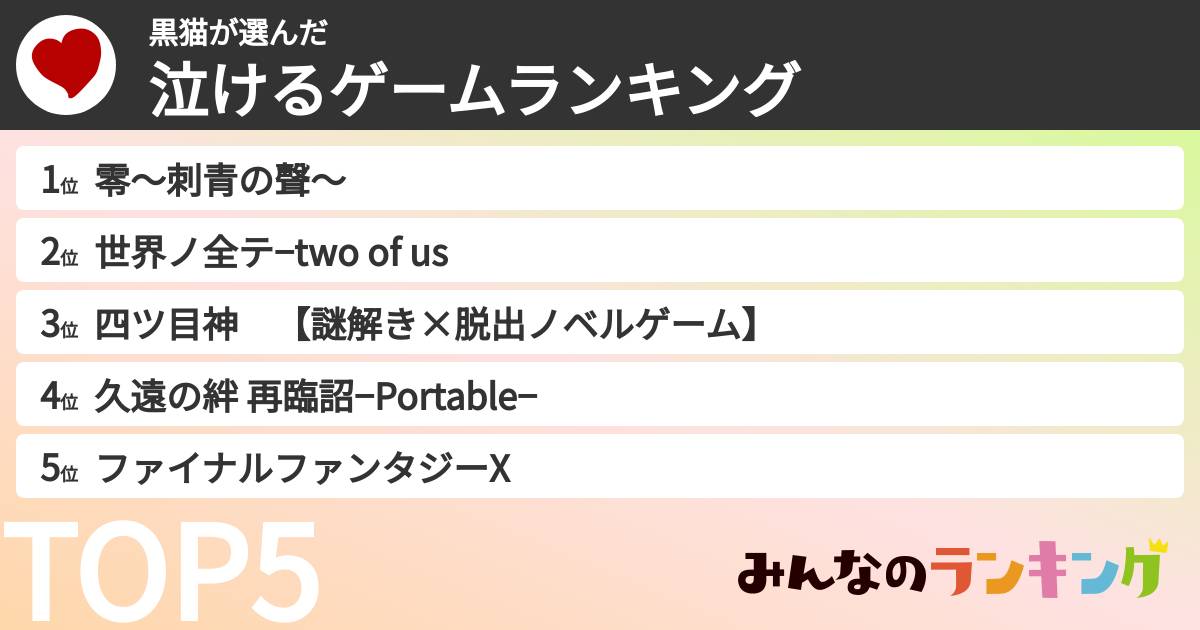 黒猫が選んだ
泣けるゲームランキング

1位 零〜刺青の聲〜

2位 世界ノ全テ−two of us

3位 四ツ目神 【謎解き×脱出ノベルゲーム】

4位 久遠の絆 再臨詔−Portable−

5位 ファイナルファンタジーX

TOP5

みんなのランキング